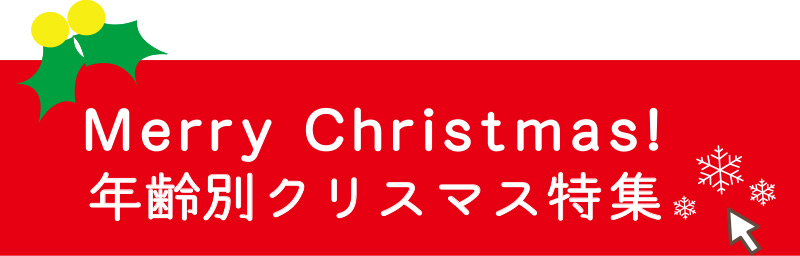 Merry Christmas!
年齢別クリスマス特集